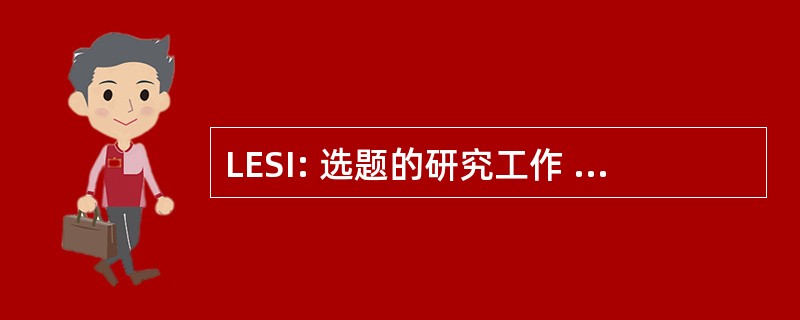 LESI: 选题的研究工作 ...